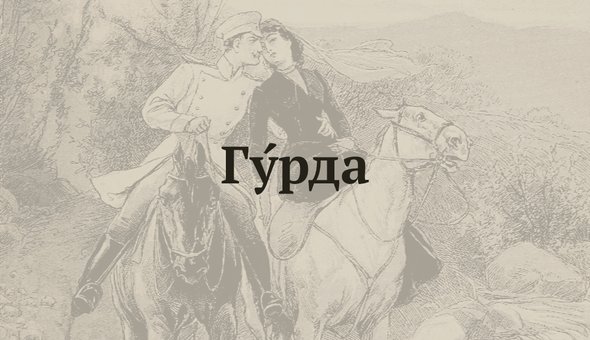 Гу́рда